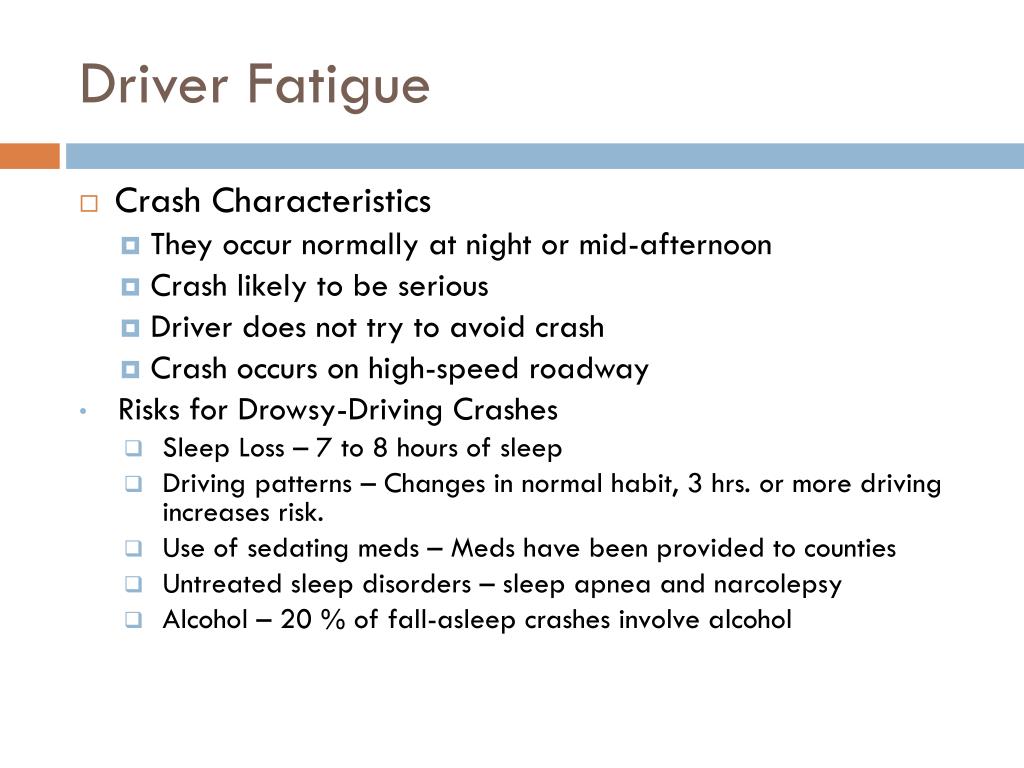 Driver Fatigue

Crash Characteristics

They occur normally at night or mid-afternoon

Crash likely to be serious

Driver does not try to avoid crash

Crash occurs on high-speed roadway

Risks for Drowsy-Driving Crashes

Sleep Loss – 7 to 8 hours of sleep

Driving patterns – Changes in normal habit, 3 hrs. or more driving increases risk.

Use of sedating meds – Meds have been provided to counties

Untreated sleep disorders – sleep apnea and narcolepsy

Alcohol – 20 % of fall-asleep crashes involve alcohol